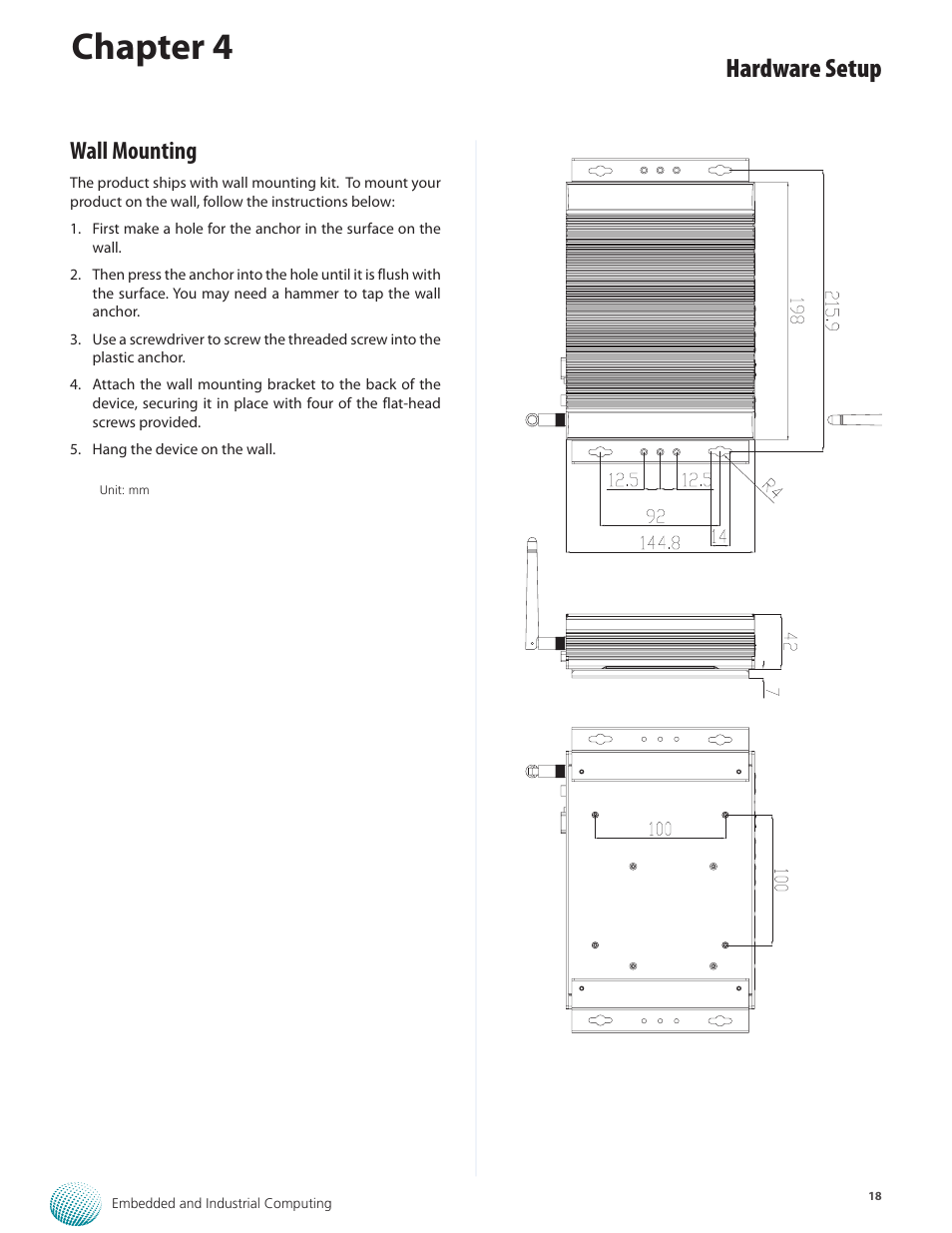 Chapter 4

Hardware Setup

Wall Mounting

The product ships with wall mounting kit. To mount your product on the wall, follow the instructions below:

1. First make a hole for the anchor in the surface on the wall.

2. Then press the anchor into the hole until it is flush with the surface. You may need a hammer to tap the wall anchor.

3. Use a screwdriver to screw the threaded screw into the plastic anchor.

4. Attach the wall mounting bracket to the back of the device, securing it in place with four of the flat-head screws provided.

5. Hang the device on the wall.

Unit: mm

198

215.9

12.5

12.5

R4

92

14

144.8

42

7

100

100

Embedded and Industrial Computing

18